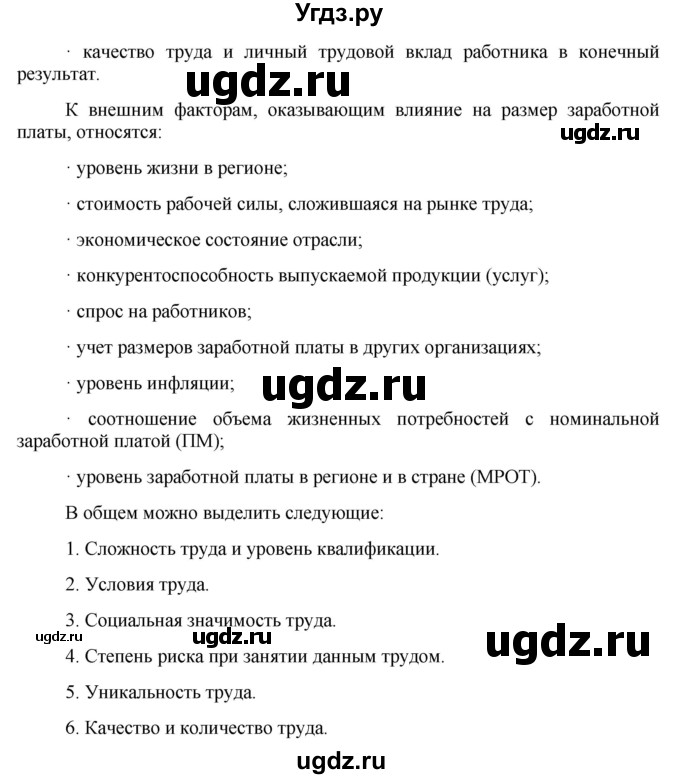 Угдз.ру

· качество труда и личный трудовой вклад работника в конечный результат.

ugdz.ru

К внешним факторам, оказывающим влияние на размер заработной платы, относятся:

ugdz.ru

· уровень жизни в регионе;

· стоимость рабочей силы, сложившаяся на рынке труда;

· экономическое состояние отрасли;

· конкурентоспособность выпускаемой продукции (услуг);

· спрос на работников;

· учет размеров заработной платы в других организациях;

· уровень инфляции;

ugdz.ru

· соотношение объема жизненных потребностей с номинальной заработной платой (ПМ);

· уровень заработной платы в регионе и в стране (МРОТ).

В общем можно выделить следующие:

1. Сложность труда и уровень квалификации.

2. Условия труда.

3. Социальная значимость труда.

ugdz.ru

ugdz.ru

ugdz.ru

4. Степень риска при занятии данным трудом.

5. Уникальность труда.

6. Качество и количество труда.

ugdz.ru